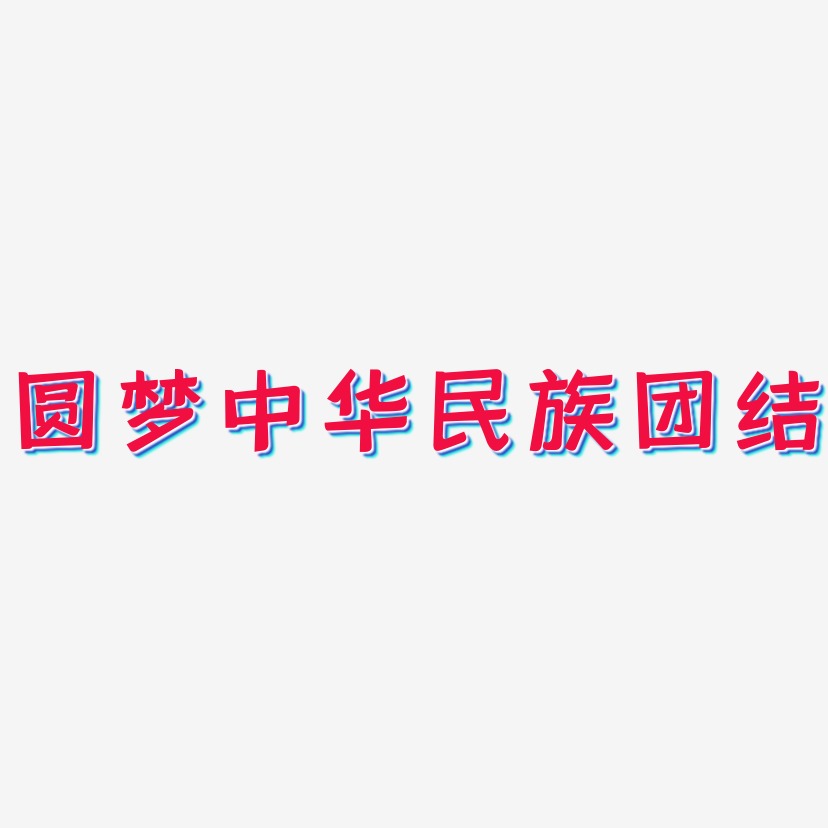 圆梦中华民族团结